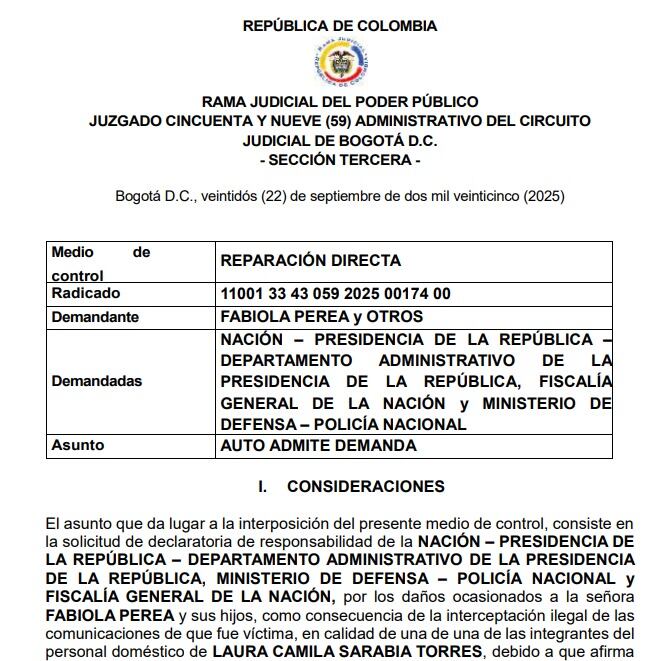 REPÚBLICA DE COLOMBIA

RAMA JUDICIAL REPÚBLICA DE COLOMBIA

RAMA JUDICIAL DEL PODER PÚBLICO
JUZGADO CINCUENTA Y NUEVE (59) ADMINISTRATIVO DEL CIRCUITO JUDICIAL DE BOGOTÁ D.C.
- SECCIÓN TERCERA -

Bogotá D.C., veintidós (22) de septiembre de dos mil veinticinco (2025)

| Medio de control | REPARACIÓN DIRECTA |
|---|---|
| Radicado | 11001 33 43 059 2025 00174 00 |
| Demandante | FABIOLA PEREA y OTROS |
| Demandadas | NACIÓN – PRESIDENCIA DE LA REPÚBLICA – DEPARTAMENTO ADMINISTRATIVO DE LA PRESIDENCIA DE LA REPÚBLICA, FISCALÍA GENERAL DE LA NACIÓN y MINISTERIO DE DEFENSA – POLICÍA NACIONAL |
| Asunto | AUTO ADMITE DEMANDA |

I. CONSIDERACIONES

El asunto que da lugar a la interposición del presente medio de control, consiste en la solicitud de declaratoria de responsabilidad de la NACIÓN – PRESIDENCIA DE LA REPÚBLICA – DEPARTAMENTO ADMINISTRATIVO DE LA PRESIDENCIA DE LA REPÚBLICA, MINISTERIO DE DEFENSA – POLICÍA NACIONAL y FISCALÍA GENERAL DE LA NACIÓN, por los daños ocasionados a la señora FABIOLA PEREA y sus hijos, como consecuencia de la interceptación ilegal de las comunicaciones de que fue víctima, en calidad de una de una de las integrantes del personal doméstico de LAURA CAMILA SARABIA TORRES, debido a que afirma